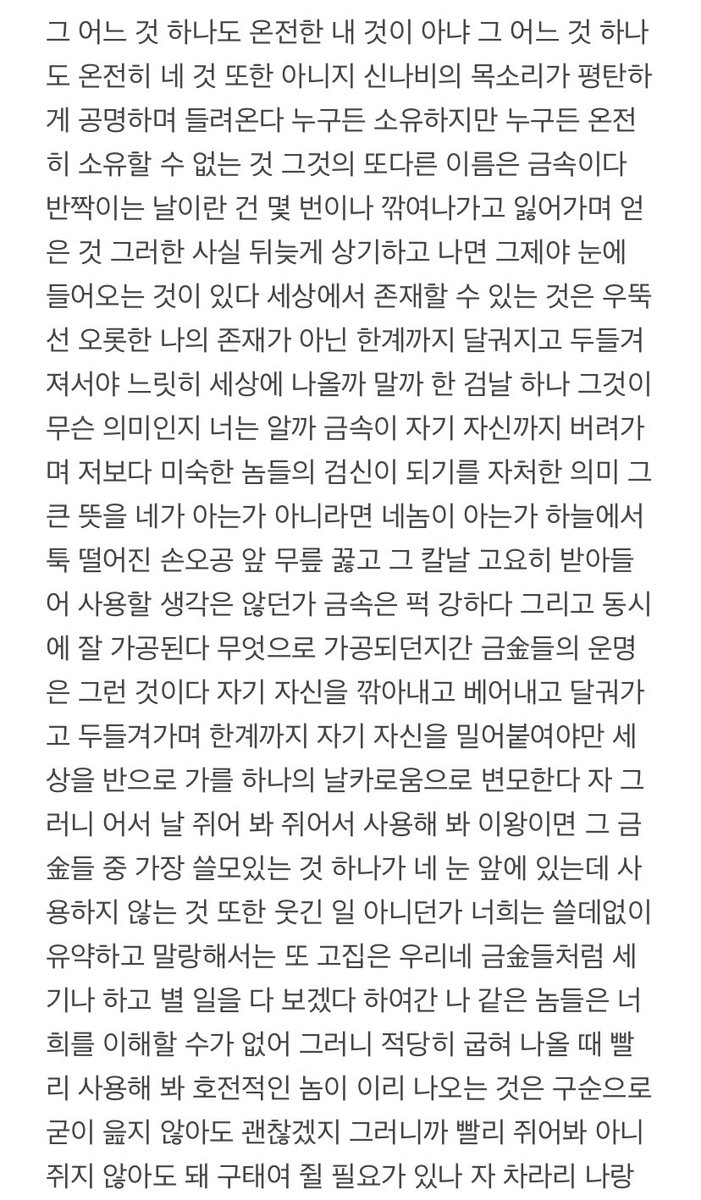 그 어느 것 하나도 온전한 내 것이 아냐 그 어느 것 하나도 온전히 네 것 또한 아니지 신나비의 목소리가 평탄하게 공명하며 들려온다 누구든 소유하지만 누구든 온전히 소유할 수 없는 것 그것의 또다른 이름은 금속이다 반짝이는 날이란 건 몇 번이나 깎여나가고 잃어가며 얻은 것 그러한 사실 뒤늦게 상기하고 나면 그제야 눈에 들어오는 것이 있다 세상에서 존재할 수 있는 것은 우뚝 선 오롯한 나의 존재가 아닌 한계까지 달궈지고 두들겨져서야 느릿히 세상에 나올까 말까 한 검날 하나 그것이 무슨 의미인지 너는 알까 금속이 자기 자신까지 버려가며 저보다 미숙한 놈들의 검신이 되기를 자처한 의미 그 큰 뜻을 네가 아는가 아니라면 네놈이 아는가 하늘에서 툭 떨어진 손오공 앞 무릎 꿇고 그 칼날 고요히 받아들어 사용할 생각은 않던가 금속은 퍽 강하다 그리고 동시에 잘 가공된다 무엇으로 가공되던지간 금金들의 운명은 그런 것이다 자기 자신을 깎아내고 베어내고 달궈가고 두들겨가며 한계까지 자기 자신을 밀어붙여야만 세상을 반으로 가를 하나의 날카로움으로 변모한다 자 그러니 어서 날 쥐어 봐 쥐어서 사용해 봐 이왕이면 그 금金들 중 가장 쓸모있는 것 하나가 네 눈 앞에 있는데 사용하지 않는 것 또한 웃긴 일 아니던가 너희는 쓸데없이 유약하고 말랑해서는 또 고집은 우리네 금金들처럼 세기나 하고 별 일을 다 보겠다 하여간 나 같은 놈들은 너희를 이해할 수가 없어 그러니 적당히 굽혀 나올 때 빨리 사용해 봐 호전적인 놈이 이리 나오는 것은 구순으로 굳이 읊지 않아도 괜찮겠지 그러니까 빨리 쥐어봐 아니 쥐지 않아도 돼 구태여 쥘 필요가 있나 자 차라리 나랑